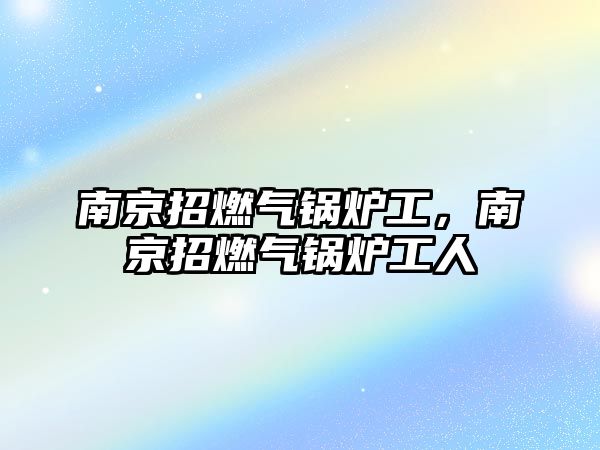 南京招燃气锅炉工，南京招燃气锅炉工人